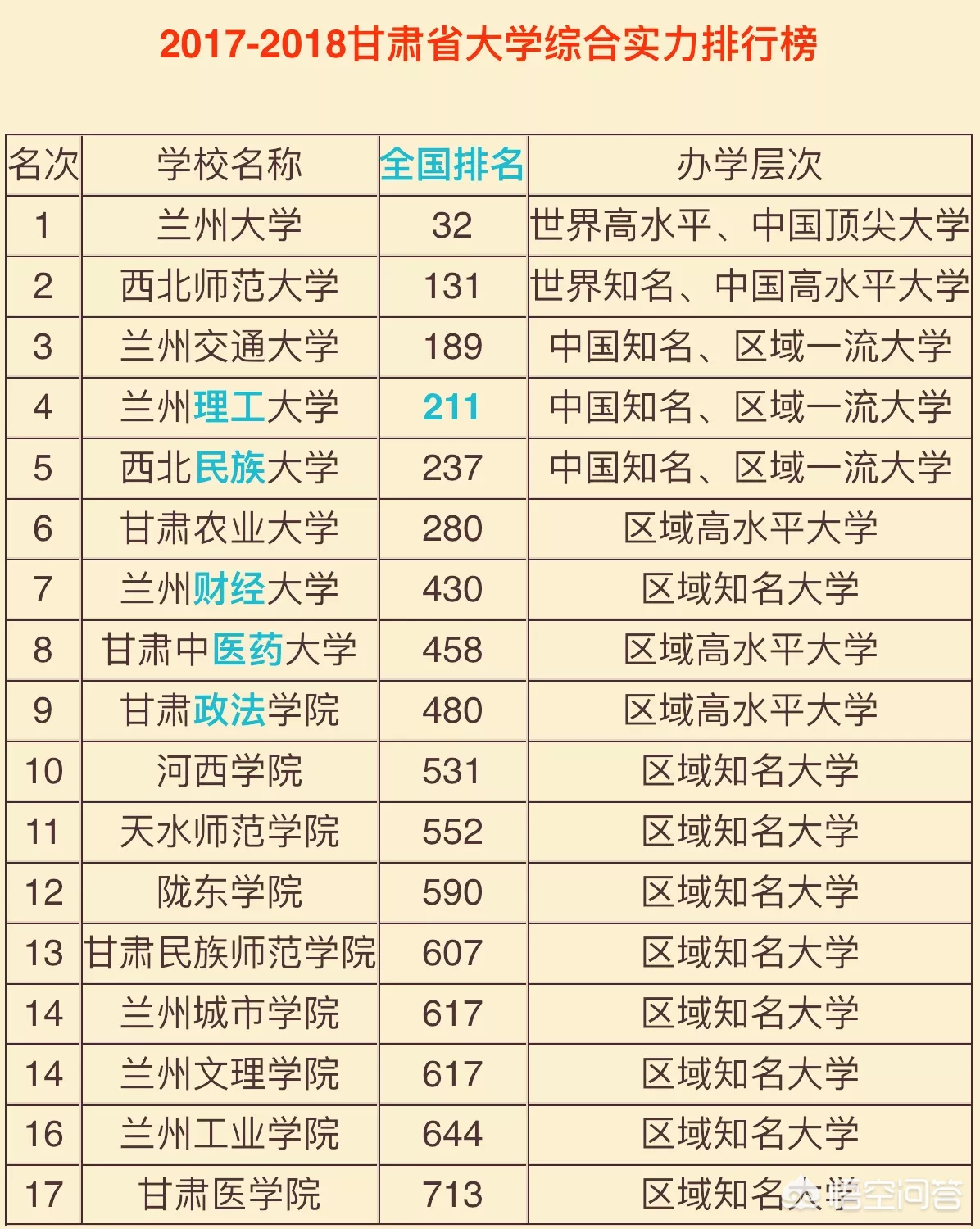 2017-2018甘肃省大学综合实力排行榜

| 名次 | 学校名称 | 全国排名 | 办学层次 |
|---|---|---|---|
| 1 | 兰州大学 | 32 | 世界高水平、中国顶尖大学 |
| 2 | 西北师范大学 | 131 | 世界知名、中国高水平大学 |
| 3 | 兰州交通大学 | 189 | 中国知名、区域一流大学 |
| 4 | 兰州理工大学 | 211 | 中国知名、区域一流大学 |
| 5 | 西北民族大学 | 237 | 中国知名、区域一流大学 |
| 6 | 甘肃农业大学 | 280 | 区域高水平大学 |
| 7 | 兰州财经大学 | 430 | 区域知名大学 |
| 8 | 甘肃中医药大学 | 458 | 区域高水平大学 |
| 9 | 甘肃政法学院 | 480 | 区域高水平大学 |
| 10 | 河西学院 | 531 | 区域知名大学 |
| 11 | 天水师范学院 | 552 | 区域知名大学 |
| 12 | 陇东学院 | 590 | 区域知名大学 |
| 13 | 甘肃民族师范学院 | 607 | 区域知名大学 |
| 14 | 兰州城市学院 | 617 | 区域知名大学 |
| 14 | 兰州文理学院 | 617 | 区域知名大学 |
| 16 | 兰州工业学院 | 644 | 区域知名大学 |
| 17 | 甘肃医学院 | 713 | 区域知名大学 |

悟空问答